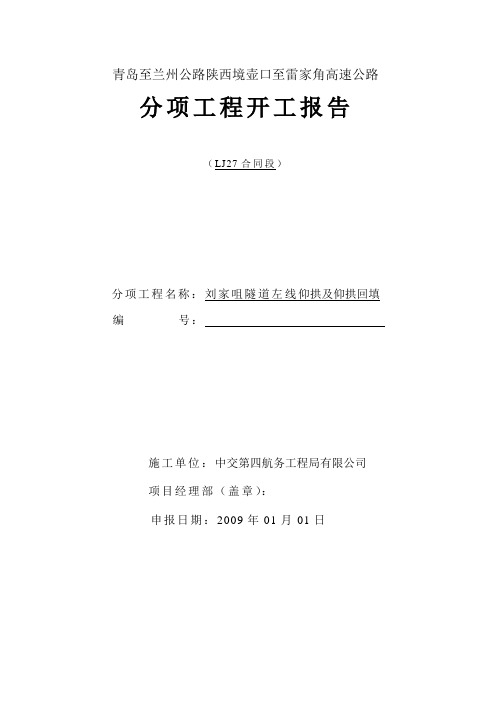 青岛至兰州公路陕西境壶口至雷家角高速公路

分项工程开工报告

（LJ27 合同段）

分项工程名称：刘家咀隧道左线仰拱及仰拱回填

编　　　号：

施工单位：中交第四航务工程局有限公司

项目经理部（盖章）：

申报日期：2009 年 01 月 01 日